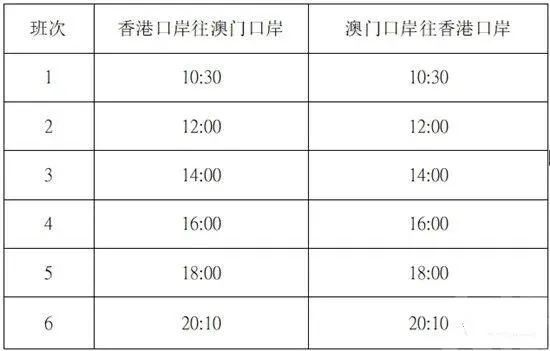 | 班次 | 香港口岸往澳门口岸 | 澳门口岸往香港口岸 |
|---|---|---|
| 1 | 10:30 | 10:30 |
| 2 | 12:00 | 12:00 |
| 3 | 14:00 | 14:00 |
| 4 | 16:00 | 16:00 |
| 5 | 18:00 | 18:00 |
| 6 | 20:10 | 20:10 |